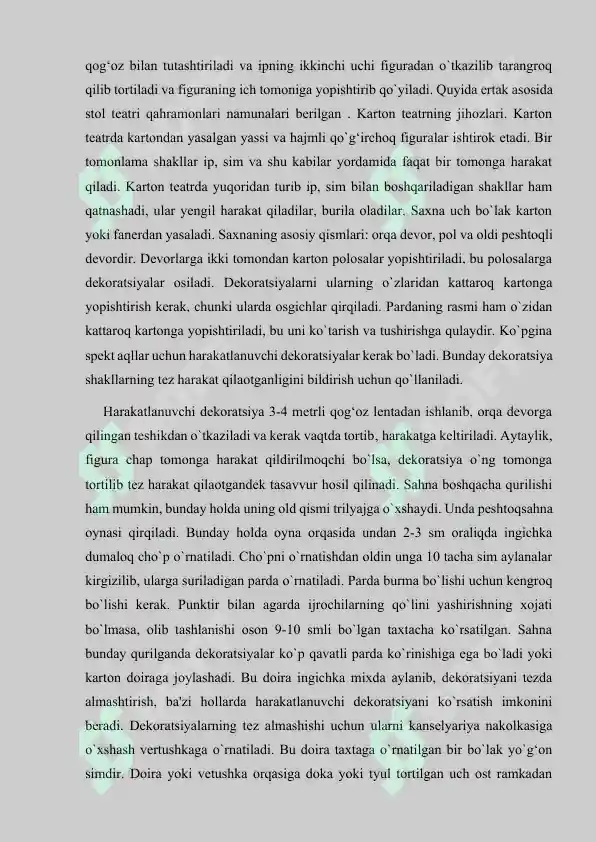 qog‘oz bilan tutashtiriladi va ipning ikkinchi uchi figuradan o`tkazilib tarangroq qilib tortiladi va figuraning ich tomoniga yopishtirib qo`yiladi. Quyida ertak asosida stol teatri qahramonlari namunalari berilgan . Karton teatrning jihozlari. Karton teatrda kartondan yasalgan yassi va hajmli qo`g‘irchoq figuralar ishtirok etadi. Bir tomonlama shakllar ip, sim va shu kabilar yordamida faqat bir tomonga harakat qiladi. Karton teatrda yuqoridan turib ip, sim bilan boshqariladigan shakllar ham qatnashadi, ular yengil harakat qiladilar, burila oladilar. Saxna uch bo`lak karton yoki fanerdan yasaladi. Saxnaning asosiy qismlari: orqa devor, pol va oldi peshtoqli devordir. Devorlarga ikki tomondan karton polosalar yopishtiriladi, bu polosalarga dekoratsiyalar osiladi. Dekoratsiyalarni ularning o`zlaridan kattaroq kartonga yopishtirish kerak, chunki ularda osgichlar qirqiladi. Pardaning rasmi ham o`zidan kattaroq kartonga yopishtiriladi, bu uni ko`tarish va tushirishga qulaydir. Ko`pgina spekt aqllar uchun harakatlanuvchi dekoratsiyalar kerak bo`ladi. Bunday dekoratsiya shakllarning tez harakat qilaotganligini bildirish uchun qo`llaniladi.

Harakatlanuvchi dekoratsiya 3-4 metrli qog‘oz lentadan ishlanib, orqa devorga qilingan teshikdan o`tkaziladi va kerak vaqtda tortib, harakatga keltiriladi. Aytaylik, figura chap tomonga harakat qildirilmoqchi bo`lsa, dekoratsiya o`ng tomonga tortilib tez harakat qilaotgandek tasavvur hosil qilinadi. Sahna boshqacha qurilishi ham mumkin, bunday holda uning old qismi trilyajga o`xshaydi. Unda peshtoqsahna oynasi qirqiladi. Bunday holda oyna orqasida undan 2-3 sm oraliqda ingichka dumaloq cho`p o`rnatiladi. Cho`pni o`rnatishdan oldin unga 10 tacha sim aylanalar kirgizilib, ularga suriladigan parda o`rnatiladi. Parda burma bo`lishi uchun kengroq bo`lishi kerak. Punktir bilan agarda ijrochilarning qo`lini yashirishning xojati bo`lmasa, olib tashlanishi oson 9-10 smli bo`lgan taxtacha ko`rsatilgan. Sahna bunday qurilganda dekoratsiyalar ko`p qavatli parda ko`rinishiga ega bo`ladi yoki karton doiraga joylashadi. Bu doira ingichka mixda aylanib, dekoratsiyani tezda almashtirish, ba'zi hollarda harakatlanuvchi dekoratsiyani ko`rsatish imkonini beradi. Dekoratsiyalarning tez almashishi uchun ularni kanselyariya nakolkasiga o`xshash vertushkaga o`rnatiladi. Bu doira taxtaga o`rnatilgan bir bo`lak yo`g‘on simdir. Doira yoki vetushka orqasiga doka yoki tyul tortilgan uch ost ramkadan